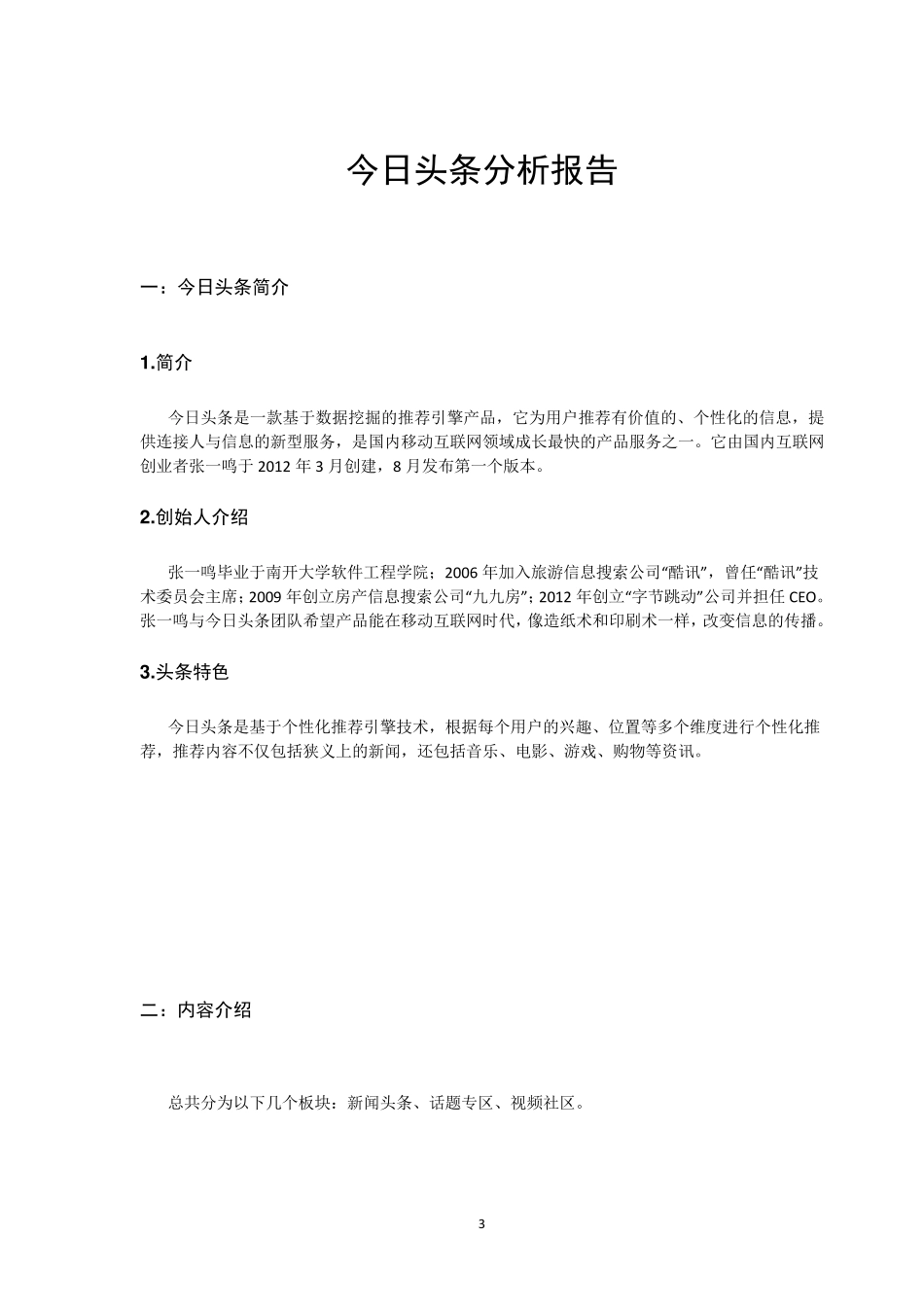 今日头条分析报告

一：今日头条简介

1.简介

今日头条是一款基于数据挖掘的推荐引擎产品，它为用户推荐有价值的、个性化的信息，提供连接人与信息的新型服务，是国内移动互联网领域成长最快的产品服务之一。它由国内互联网创业者张一鸣于 2012 年 3 月创建，8 月发布第一个版本。

2.创始人介绍

张一鸣毕业于南开大学软件工程学院；2006 年加入旅游信息搜索公司“酷讯”，曾任“酷讯”技术委员会主席；2009 年创立房产信息搜索公司“九九房”；2012 年创立“字节跳动”公司并担任 CEO。张一鸣与今日头条团队希望产品能在移动互联网时代，像造纸术和印刷术一样，改变信息的传播。

3.头条特色

今日头条是基于个性化推荐引擎技术，根据每个用户的兴趣、位置等多个维度进行个性化推荐，推荐内容不仅包括狭义上的新闻，还包括音乐、电影、游戏、购物等资讯。

二：内容介绍

总共分为以下几个板块：新闻头条、话题专区、视频社区。

3